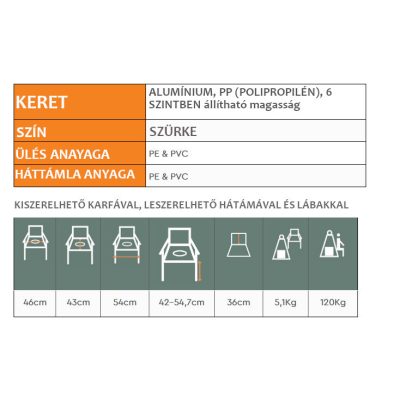 | KERET | ALUMÍNIUM, PP (POLIPROPILÉN), 6 SZINTBEN állítható magasság |
|---|---|
| SZÍN | SZÜRKE |
| ÜLÉS ANAYAGA | PE & PVC |
| HÁTTÁMLA ANYAGA | PE & PVC |

KISZERELHETŐ KARFÁVAL, LESZERELHETŐ HÁTÁMÁVAL ÉS LÁBAKKAL

| 46cm | 43cm | 54cm | 42-54,7cm | 36cm | 5,1Kg | 120Kg |
|---|---|---|---|---|---|---|